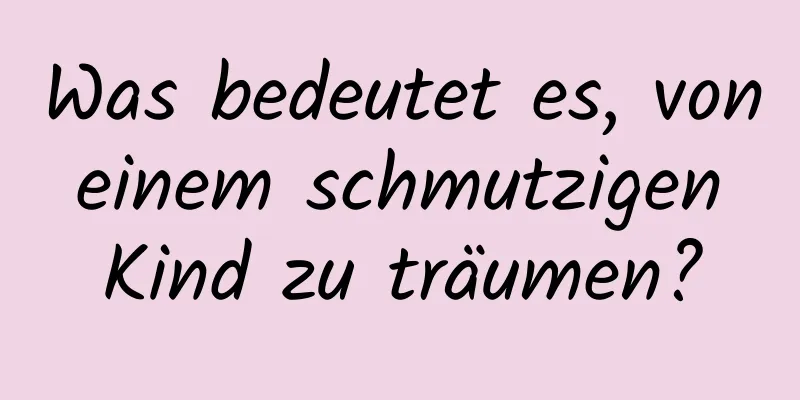 Was bedeutet es, von einem schmutzigen Kind zu träumen?